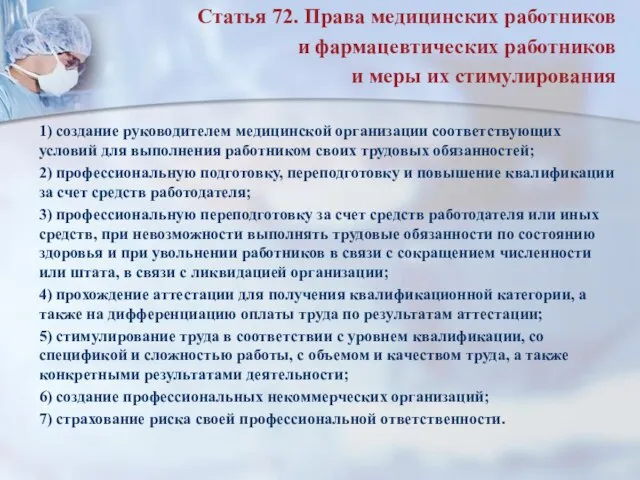 Статья 72. Права медицинских работников и фармацевтических работников и меры их стимулирования

1) создание руководителем медицинской организации соответствующих условий для выполнения работником своих трудовых обязанностей;

2) профессиональную подготовку, переподготовку и повышение квалификации за счет средств работодателя;

3) профессиональную переподготовку за счет средств работодателя или иных средств, при невозможности выполнять трудовые обязанности по состоянию здоровья и при увольнении работников в связи с сокращением численности или штата, в связи с ликвидацией организации;

4) прохождение аттестации для получения квалификационной категории, а также на дифференциацию оплаты труда по результатам аттестации;

5) стимулирование труда в соответствии с уровнем квалификации, со спецификой и сложностью работы, с объемом и качеством труда, а также конкретными результатами деятельности;

6) создание профессиональных некоммерческих организаций;

7) страхование риска своей профессиональной ответственности.